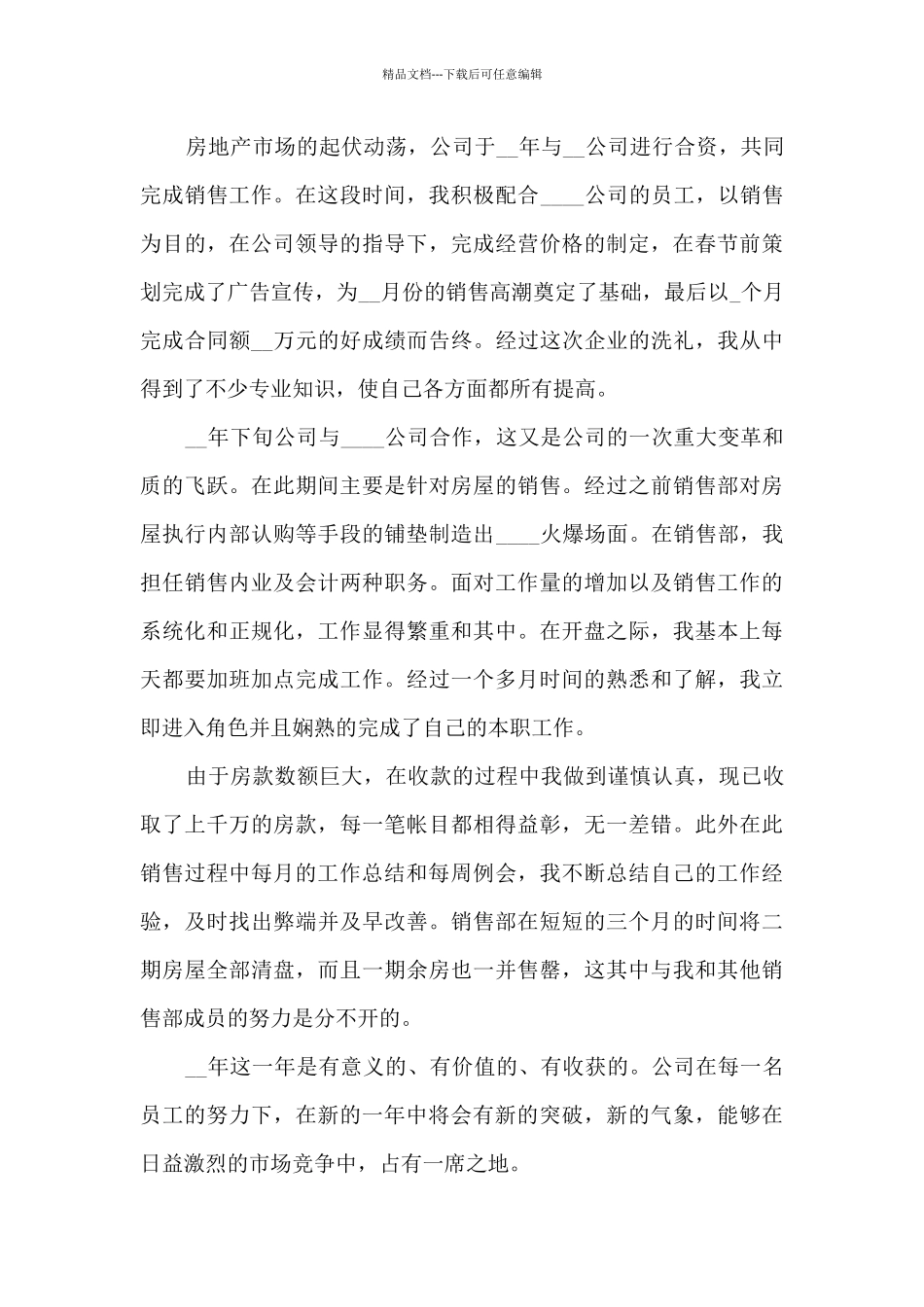 精品文档---下载后可任意编辑

房地产市场的起伏动荡，公司于__年与__公司进行合资，共同完成销售工作。在这段时间，我积极配合____公司的员工，以销售为目的，在公司领导的指导下，完成经营价格的制定，在春节前策划完成了广告宣传，为__月份的销售高潮奠定了基础，最后以_个月完成合同额__万元的好成绩而告终。经过这次企业的洗礼，我从中得到了不少专业知识，使自己各方面都所有提高。

__年下旬公司与____公司合作，这又是公司的一次重大变革和质的飞跃。在此期间主要是针对房屋的销售。经过之前销售部对房屋执行内部认购等手段的铺垫制造出____火爆场面。在销售部，我担任销售内业及会计两种职务。面对工作量的增加以及销售工作的系统化和正规化，工作显得繁重和其中。在开盘之际，我基本上每天都要加班加点完成工作。经过一个多月时间的熟悉和了解，我立即进入角色并且娴熟的完成了自己的本职工作。

由于房款数额巨大，在收款的过程中我做到谨慎认真，现已收取了上千万的房款，每一笔帐目都相得益彰，无一差错。此外在此销售过程中每月的工作总结和每周例会，我不断总结自己的工作经验，及时找出弊端并及早改善。销售部在短短的三个月的时间将二期房屋全部清盘，而且一期余房也一并售罄，这其中与我和其他销售部成员的努力是分不开的。

__年这一年是有意义的、有价值的、有收获的。公司在每一名员工的努力下，在新的一年中将会有新的突破，新的气象，能够在日益激烈的市场竞争中，占有一席之地。